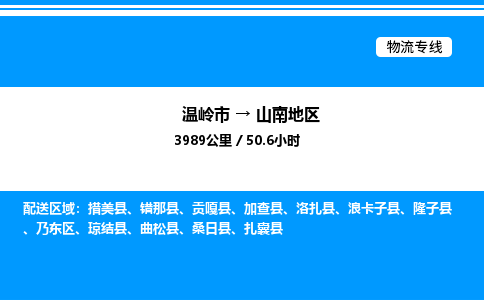 物流专线

温岭市 → 山南地区

3989公里 / 50.6小时

配送区域：措美县、错那县、贡嘎县、加查县、洛扎县、浪卡子县、隆子县、乃东区、琼结县、曲松县、桑日县、扎囊县